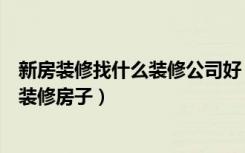 新房装修找什么装修公司好
装修房子）